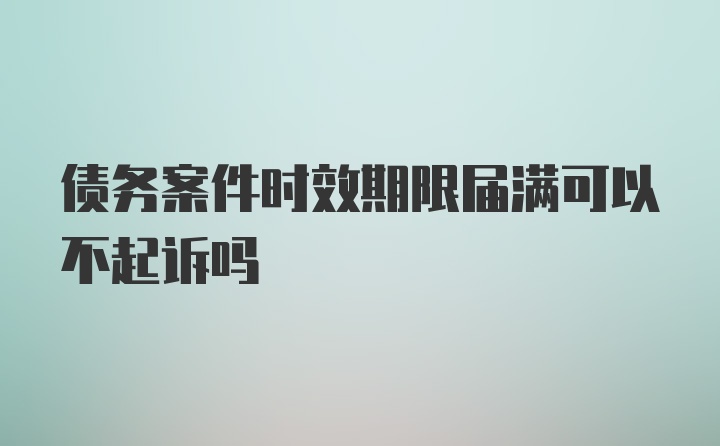 债务案件时效期限届满可以不起诉吗